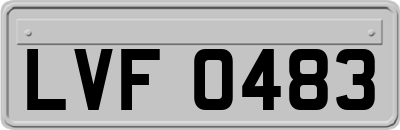 LVF 0483